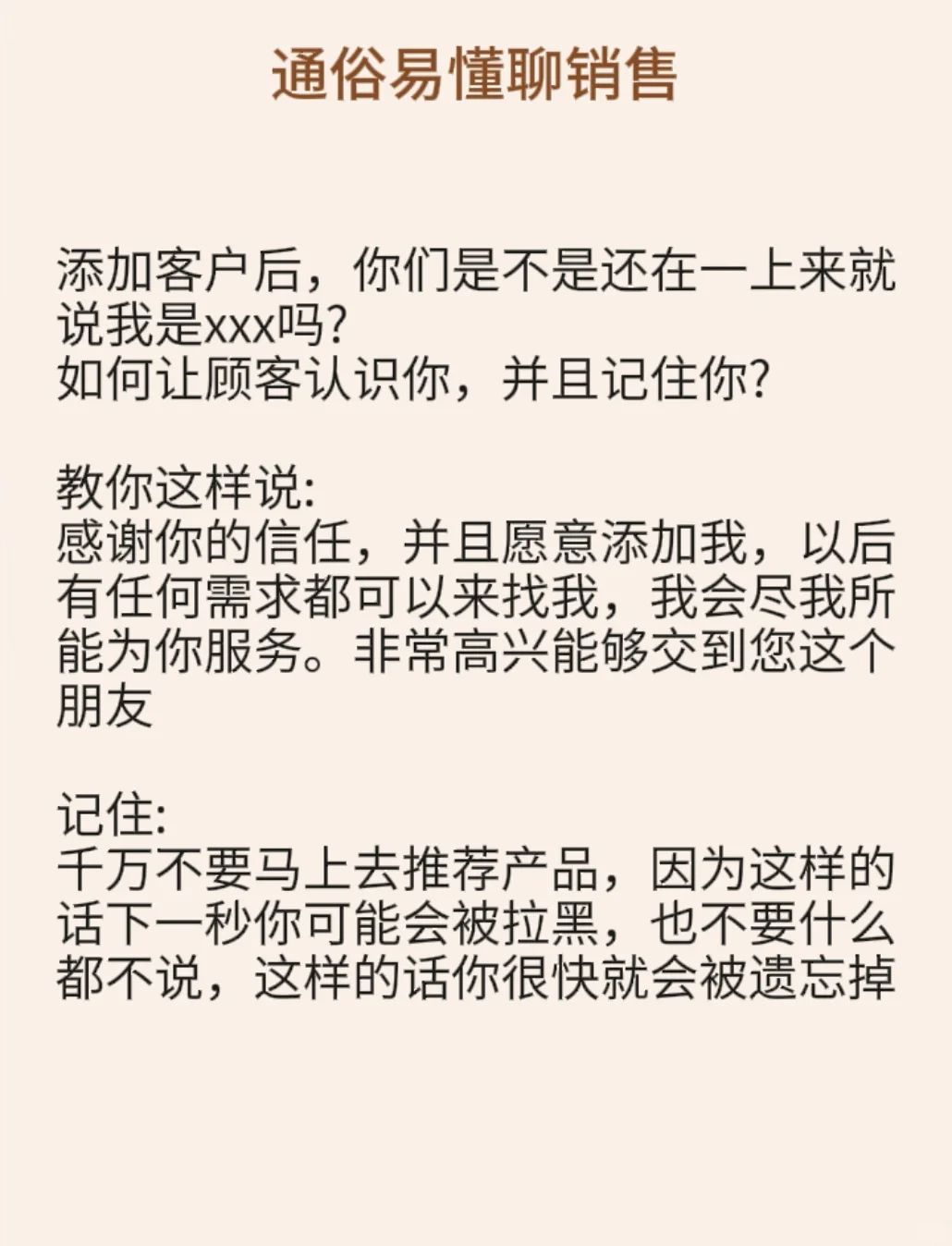 通俗易懂聊销售

添加客户后，你们是不是还在一上来就说我是xxx吗?
如何让顾客认识你，并且记住你?

教你这样说:
感谢你的信任，并且愿意添加我，以后有任何需求都可以来找我，我会尽我所能为你服务。非常高兴能够交到您这个朋友

记住:
千万不要马上去推荐产品，因为这样的话下一秒你可能会被拉黑，也不要什么都不说，这样的话你很快就会被遗忘掉